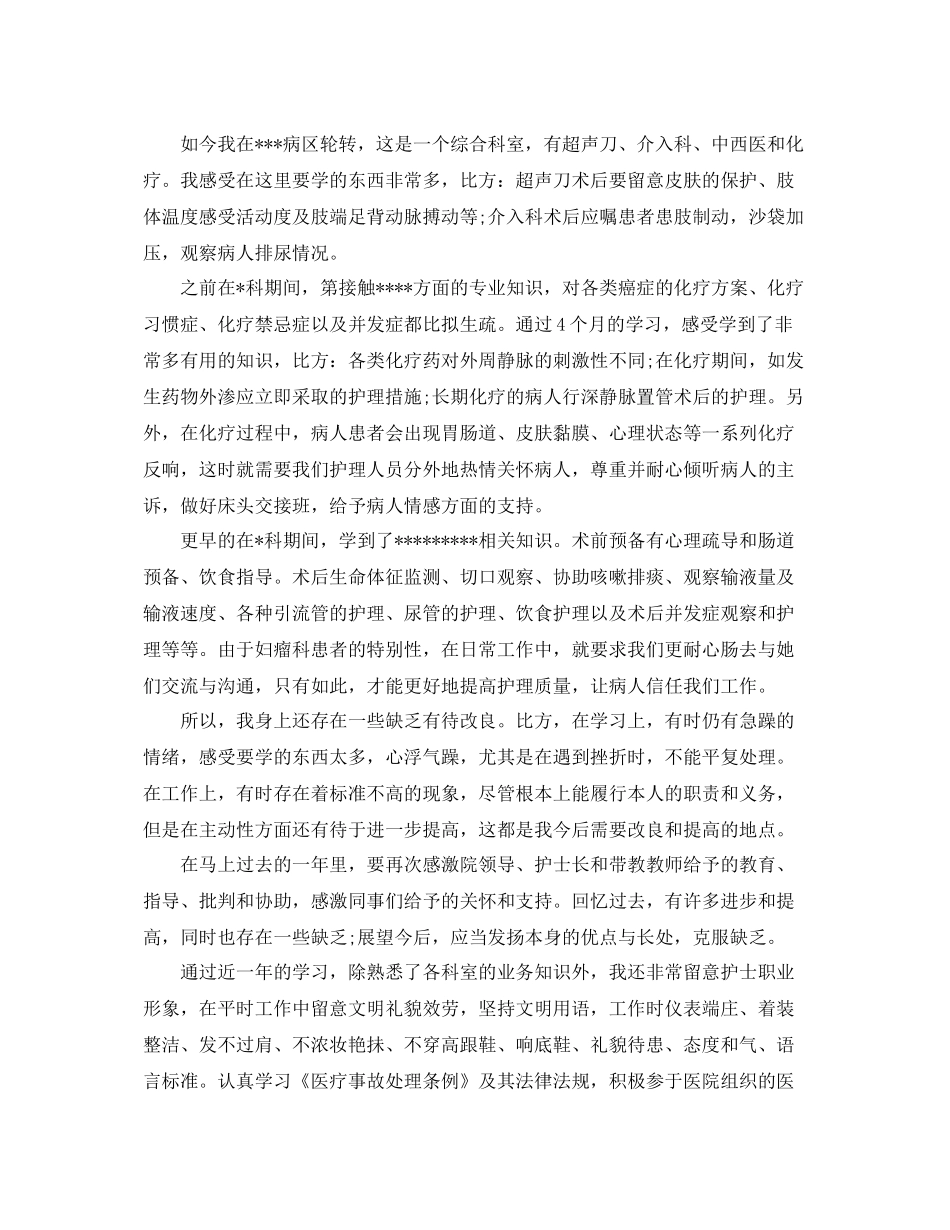 如今我在***病区轮转，这是一个综合科室，有超声刀、介入科、中西医和化疗。我感受在这里要学的东西非常多，比方：超声刀术后要留意皮肤的保护、肢体温度感受活动度及肢端足背动脉搏动等;介入科术后应嘱患者患肢制动，沙袋加压，观察病人排尿情况。

之前在*科期间，第接触****方面的专业知识，对各类癌症的化疗方案、化疗习惯症、化疗禁忌症以及并发症都比拟生疏。通过4个月的学习，感受学到了非常多有用的知识，比方：各类化疗药对外周静脉的刺激性不同;在化疗期间，如发生药物外渗应立即采取的护理措施;长期化疗的病人行深静脉置管术后的护理。另外，在化疗过程中，病人患者会出现胃肠道、皮肤黏膜、心理状态等一系列化疗反响，这时就需要我们护理人员分外地热情关怀病人，尊重并耐心倾听病人的主诉，做好床头交接班，给予病人情感方面的支持。

更早的在*科期间，学到了*********相关知识。术前预备有心理疏导和肠道预备、饮食指导。术后生命体征监测、切口观察、协助咳嗽排痰、观察输液量及输液速度、各种引流管的护理、尿管的护理、饮食护理以及术后并发症观察和护理等等。由于妇瘤科患者的特别性，在日常工作中，就要求我们更耐心肠去与她们交流与沟通，只有如此，才能更好地提高护理质量，让病人信任我们工作。

所以，我身上还存在一些缺乏有待改良。比方，在学习上，有时仍有急躁的情绪，感受要学的东西太多，心浮气躁，尤其是在遇到挫折时，不能平复处理。在工作上，有时存在着标准不高的现象，尽管根本上能履行本人的职责和义务，但是在主动性方面还有待于进一步提高，这都是我今后需要改良和提高的地点。

在马上过去的一年里，要再次感激院领导、护士长和带教教师给予的教育、指导、批判和协助，感激同事们给予的关怀和支持。回忆过去，有许多进步和提高，同时也存在一些缺乏;展望今后，应当发扬本身的优点与长处，克服缺乏。

通过近一年的学习，除熟悉了各科室的业务知识外，我还非常留意护士职业形象，在平时工作中留意文明礼貌效劳，坚持文明用语，工作时仪表端庄、着装整洁、发不过肩、不浓妆艳抹、不穿高跟鞋、响底鞋、礼貌待患、态度和气、语言标准。认真学习《医疗事故处理条例》及其法律法规，积极参于医院组织的医